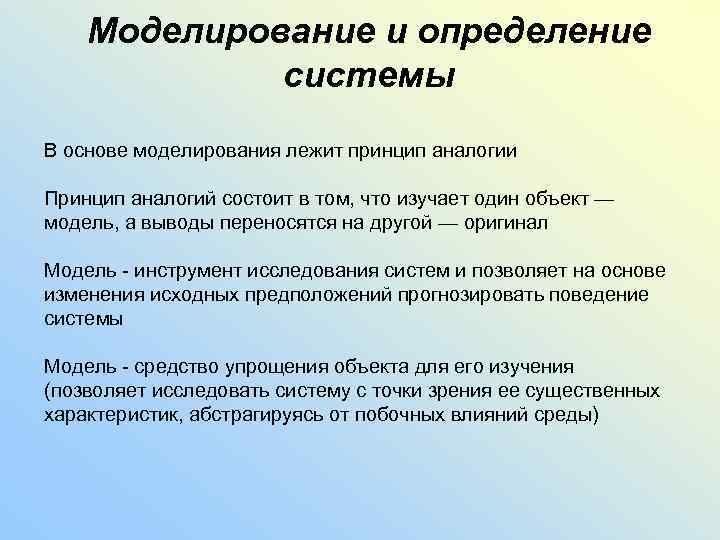 Моделирование и определение системы

В основе моделирования лежит принцип аналогии

Принцип аналогий состоит в том, что изучает один объект — модель, а выводы переносятся на другой — оригинал

Модель - инструмент исследования систем и позволяет на основе изменения исходных предположений прогнозировать поведение системы

Модель - средство упрощения объекта для его изучения (позволяет исследовать систему с точки зрения ее существенных характеристик, абстрагируясь от побочных влияний среды)